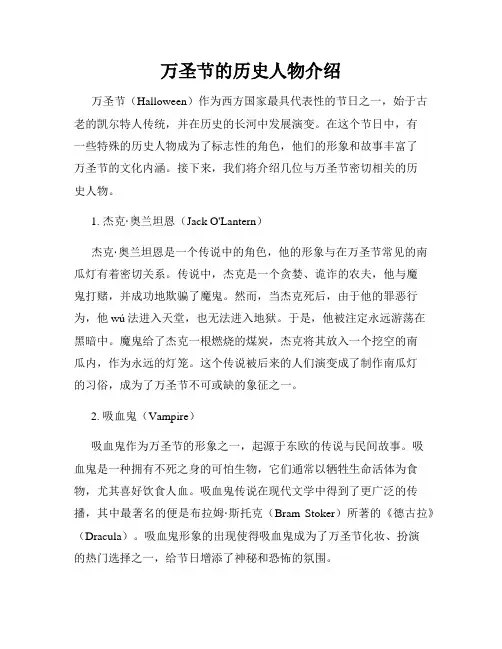 万圣节的历史人物介绍

万圣节（Halloween）作为西方国家最具代表性的节日之一，始于古老的凯尔特人传统，并在历史的长河中发展演变。在这个节日中，有一些特殊的历史人物成为了标志性的角色，他们的形象和故事丰富了万圣节的文化内涵。接下来，我们将介绍几位与万圣节密切相关的历史人物。

1. 杰克·奥兰坦恩（Jack O'Lantern）

杰克·奥兰坦恩是一个传说中的角色，他的形象与在万圣节常见的南瓜灯有着密切关系。传说中，杰克是一个贪婪、诡诈的农夫，他与魔鬼打赌，并成功地欺骗了魔鬼。然而，当杰克死后，由于他的罪恶行为，他 wú 法进入天堂，也无法进入地狱。于是，他被注定永远游荡在黑暗中。魔鬼给了杰克一根燃烧的煤炭，杰克将其放入一个挖空的南瓜内，作为永远的灯笼。这个传说被后来的人们演变成了制作南瓜灯的习俗，成为了万圣节不可或缺的象征之一。

2. 吸血鬼（Vampire）

吸血鬼作为万圣节的形象之一，起源于东欧的传说与民间故事。吸血鬼是一种拥有不死之身的可怕生物，它们通常以牺牲生命活体为食物，尤其喜好饮食人血。吸血鬼传说在现代文学中得到了更广泛的传播，其中最著名的便是布拉姆·斯托克（Bram Stoker）所著的《德古拉》（Dracula）。吸血鬼形象的出现使得吸血鬼成为了万圣节化妆、扮演的热门选择之一，给节日增添了神秘和恐怖的氛围。